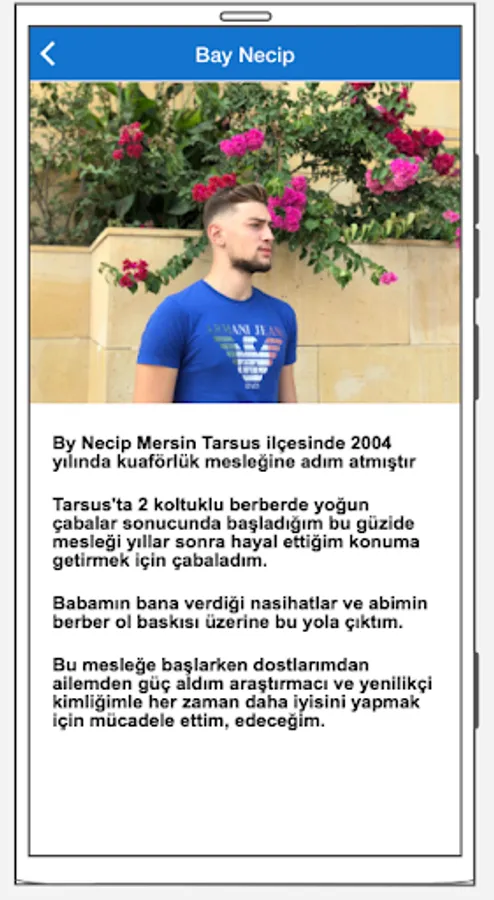 Bay Necip

ARMANI JEANS

By Necip Mersin Tarsus ilçesinde 2004 yılında kuaförlük mesleğine adım atmıştır

Tarsus'ta 2 koltuklu berberde yoğun çabalar sonucunda başladığım bu güzide mesleği yıllar sonra hayal ettiğim konuma getirmek için çabaladım.

Babamın bana verdiği nasihatlar ve abimin berber ol baskısı üzerine bu yola çıktım.

Bu mesleğe başlarken dostlarımdan ailemden güç aldım araştırmacı ve yenilikçi kimliğimle her zaman daha iyisini yapmak için mücadele ettim, edeceğim.